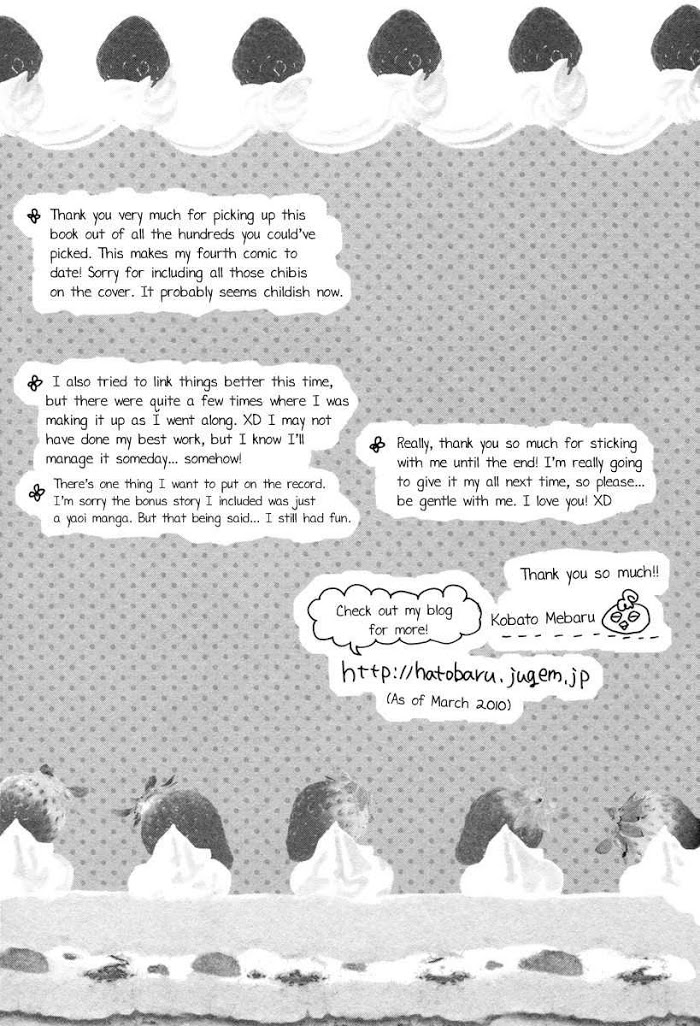 Thank you very much for picking up this book out of all the hundreds you could've picked. This makes my fourth comic to date! Sorry for including all those chibis on the cover. It probably seems childish now.

I also tried to link things better this time, but there were quite a few times where I was making it up as I went along. XD I may not have done my best work, but I know I'll manage it someday... somehow!

There's one thing I want to put on the record. I'm sorry the bonus story I included was just a yaoi manga. But that being said... I still had fun.

Really, thank you so much for sticking with me until the end! I'm really going to give it my all next time, so please... be gentle with me. I love you! XD

Thank you so much!!

Kobato Mebaru

Check out my blog for more!

http://hatobaru.jugem.jp

(As of March 2010)